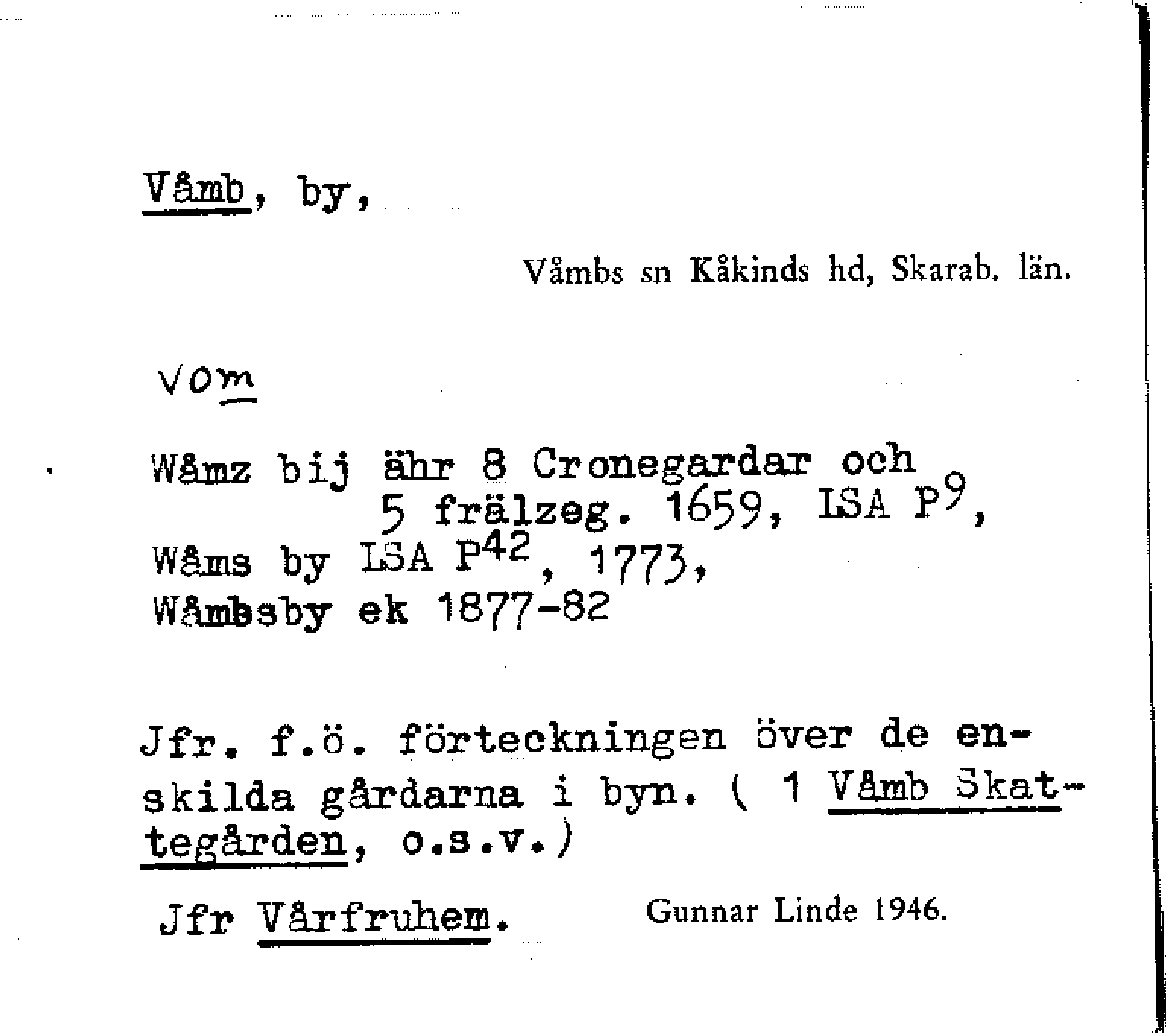 Våmb, by,

Våmbs sn Kåkinds hd, Skarab. län.

vom

Wåmz bij ähr 8 Cronegardar och 5 frälzeg. 1659, LSA P$^{9}$,
Wåms by LSA P$^{42}$, 1773,
Wåmbsby ek 1877-82

Jfr. f.ö. förteckningen över de enskilda gårdarna i byn. ( 1 Våmb Skattegården, o.s.v.)

Jfr Vårfruhem.

Gunnar Linde 1946.